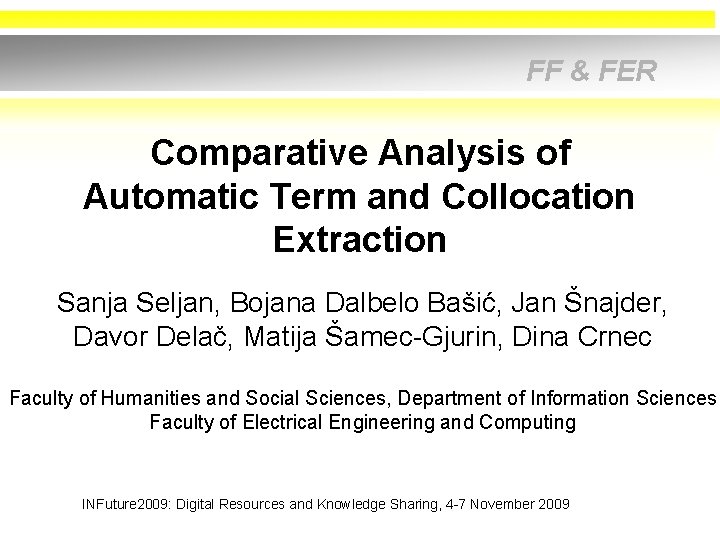 FF & FER

Comparative Analysis of
Automatic Term and Collocation
Extraction

Sanja Seljan, Bojana Dalbelo Bašić, Jan Šnajder,
Davor Delač, Matija Šamec-Gjurin, Dina Crnec

Faculty of Humanities and Social Sciences, Department of Information Sciences
Faculty of Electrical Engineering and Computing

INFuture2009: Digital Resources and Knowledge Sharing, 4-7 November 2009